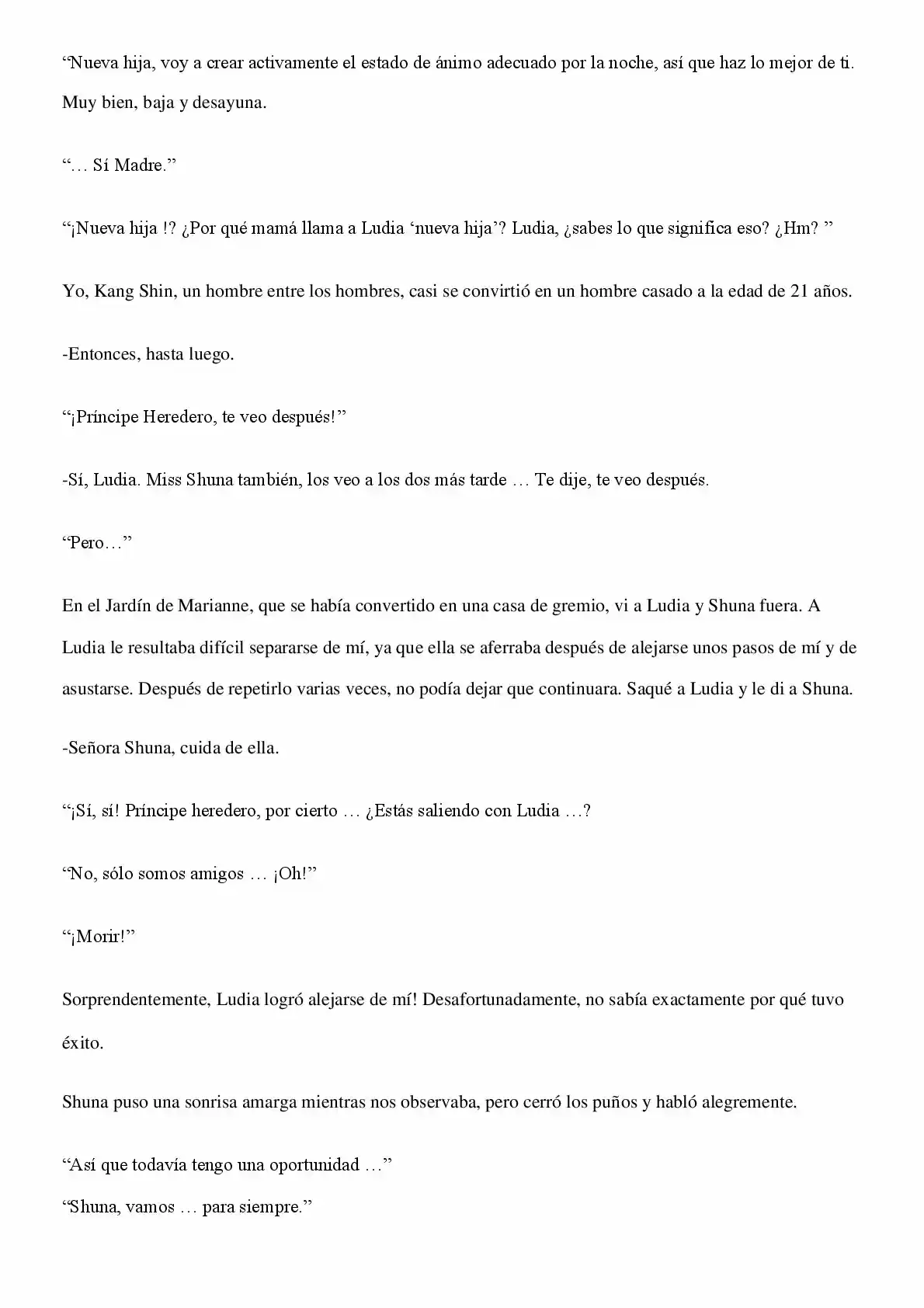 “Nueva hija, voy a crear activamente el estado de ánimo adecuado por la noche, así que haz lo mejor de ti. Muy bien, baja y desayuna.

“… Sí Madre.”

“¡Nueva hija !? ¿Por qué mamá llama a Ludia ‘nueva hija’? Ludia, ¿sabes lo que significa eso? ¿Hm? ”

Yo, Kang Shin, un hombre entre los hombres, casi se convirtió en un hombre casado a la edad de 21 años.

-Entonces, hasta luego.

“¡Príncipe Heredero, te veo después!”

-Sí, Ludia. Miss Shuna también, los veo a los dos más tarde … Te dije, te veo después.

“Pero…”

En el Jardín de Marianne, que se había convertido en una casa de gremio, vi a Ludia y Shuna fuera. A Ludia le resultaba difícil separarse de mí, ya que ella se aferraba después de alejarse unos pasos de mí y de asustarse. Después de repetirlo varias veces, no podía dejar que continuara. Saqué a Ludia y le di a Shuna.

-Señora Shuna, cuida de ella.

“¡Sí, sí! Príncipe heredero, por cierto … ¿Estás saliendo con Ludia …?

“No, sólo somos amigos … ¡Oh!”

“¡Morir!”

Sorprendentemente, Ludia logró alejarse de mí! Desafortunadamente, no sabía exactamente por qué tuvo éxito.

Shuna puso una sonrisa amarga mientras nos observaba, pero cerró los puños y habló alegremente.

“Así que todavía tengo una oportunidad …”
“Shuna, vamos … para siempre.”